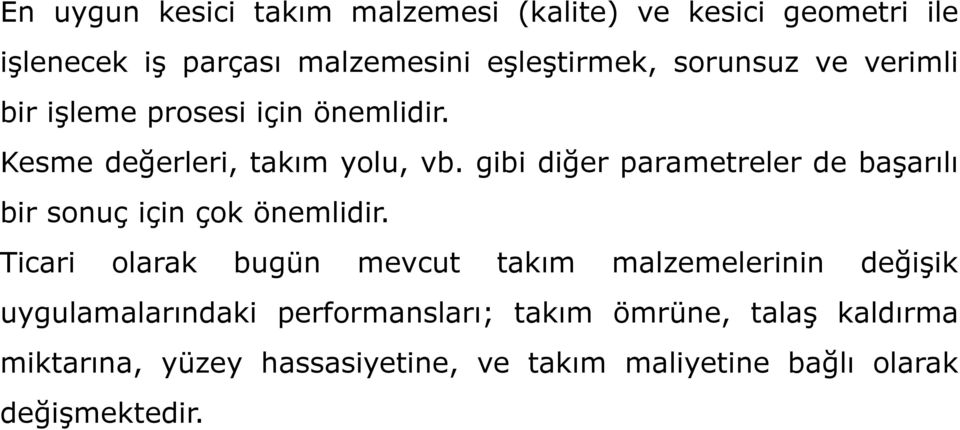 En uygun kesici takım malzemesi (kalite) ve kesici geometri ile işlenecek iş parçası malzemesini eşleştirmek, sorunsuz ve verimli bir işleme prosesi için önemlidir.

Kesme değerleri, takım yolu, vb. gibi diğer parametreler de başarılı bir sonuç için çok önemlidir.

Ticari olarak bugün mevcut takım malzemelerinin değişik uygulamalarındaki performansları; takım ömrüne, talaş kaldırma miktarına, yüzey hassasiyetine, ve takım maliyetine bağlı olarak değişmektedir.